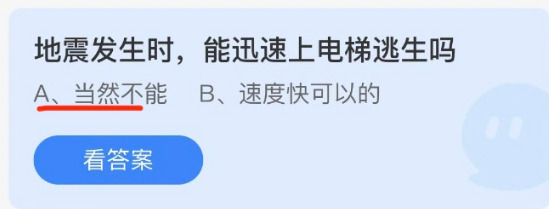 地震发生时，能迅速上电梯逃生吗

A、当然不能　B、速度快可以的

看答案